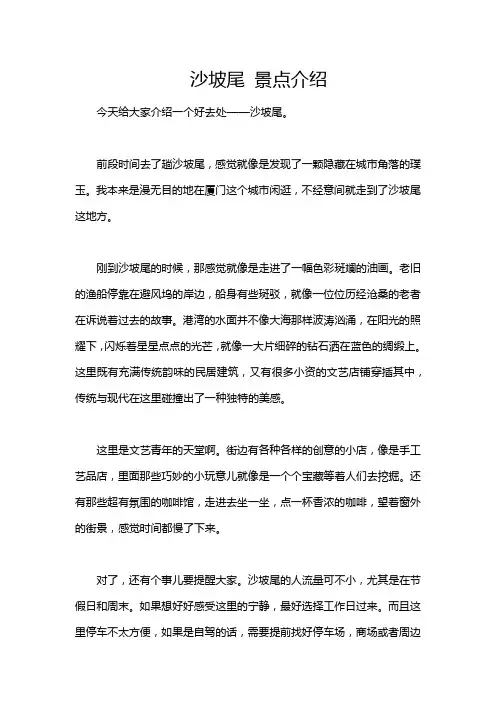 沙坡尾 景点介绍

今天给大家介绍一个好去处——沙坡尾。

前段时间去了趟沙坡尾，感觉就像是发现了一颗隐藏在城市角落的璞玉。我本来是漫无目的地在厦门这个城市闲逛，不经意间就走到了沙坡尾这地方。

刚到沙坡尾的时候，那感觉就像是走进了一幅色彩斑斓的油画。老旧的渔船停靠在避风坞的岸边，船身有些斑驳，就像一位位历经沧桑的老者在诉说着过去的故事。港湾的水面并不像大海那样波涛汹涌，在阳光的照耀下，闪烁着星星点点的光芒，就像一大片细碎的钻石洒在蓝色的绸缎上。这里既有充满传统韵味的民居建筑，又有很多小资的文艺店铺穿插其中，传统与现代在这里碰撞出了一种独特的美感。

这里是文艺青年的天堂啊。街边有各种各样的创意的小店，像是手工艺品店，里面那些巧妙的小玩意儿就像是一个个宝藏等着人们去挖掘。还有那些超有氛围的咖啡馆，走进去坐一坐，点一杯香浓的咖啡，望着窗外的街景，感觉时间都慢了下来。

对了，还有个事儿要提醒大家。沙坡尾的人流量可不小，尤其是在节假日和周末。如果想好好感受这里的宁静，最好选择工作日过来。而且这里停车不太方便，如果是自驾的话，需要提前找好停车场，商场或者周边